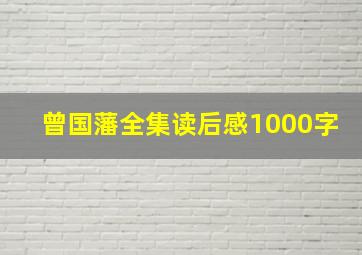 曾国藩全集读后感1000字